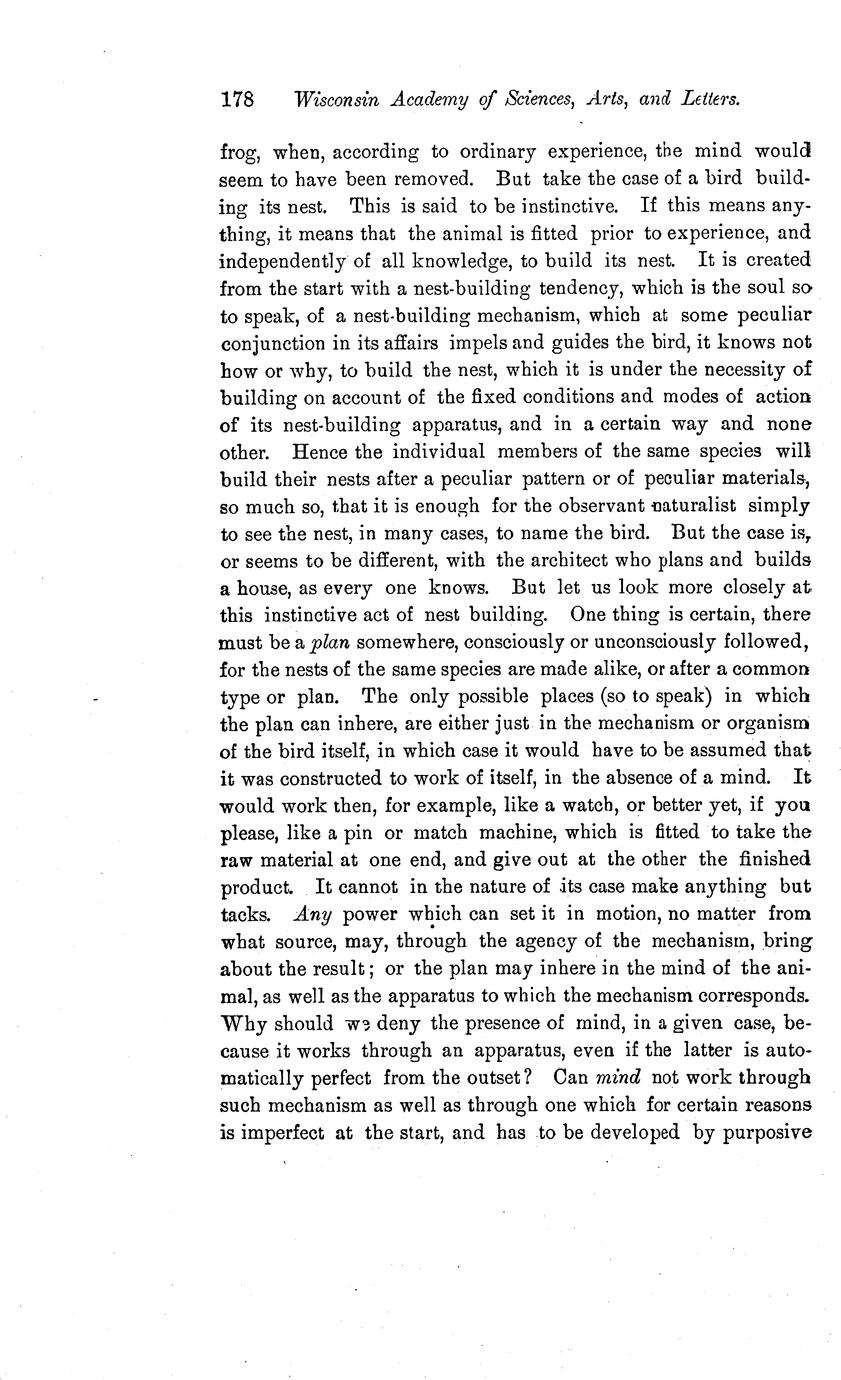 178 Wisconsin Academy of Sciences, Arts, and Letters.

frog, when, according to ordinary experience, the mind would seem to have been removed. But take the case of a bird building its nest. This is said to be instinctive. If this means anything, it means that the animal is fitted prior to experience, and independently of all knowledge, to build its nest. It is created from the start with a nest-building tendency, which is the soul so to speak, of a nest-building mechanism, which at some peculiar conjunction in its affairs impels and guides the bird, it knows not how or why, to build the nest, which it is under the necessity of building on account of the fixed conditions and modes of action of its nest-building apparatus, and in a certain way and none other. Hence the individual members of the same species will build their nests after a peculiar pattern or of peculiar materials, so much so, that it is enough for the observant naturalist simply to see the nest, in many cases, to name the bird. But the case is, or seems to be different, with the architect who plans and builds a house, as every one knows. But let us look more closely at this instinctive act of nest building. One thing is certain, there must be a plan somewhere, consciously or unconsciously followed, for the nests of the same species are made alike, or after a common type or plan. The only possible places (so to speak) in which the plan can inhere, are either just in the mechanism or organism of the bird itself, in which case it would have to be assumed that it was constructed to work of itself, in the absence of a mind. It would work then, for example, like a watch, or better yet, if you please, like a pin or match machine, which is fitted to take the raw material at one end, and give out at the other the finished product. It cannot in the nature of its case make anything but tacks. Any power which can set it in motion, no matter from what source, may, through the agency of the mechanism, bring about the result; or the plan may inhere in the mind of the animal, as well as the apparatus to which the mechanism corresponds. Why should we deny the presence of mind, in a given case, because it works through an apparatus, even if the latter is automatically perfect from the outset? Can mind not work through such mechanism as well as through one which for certain reasons is imperfect at the start, and has to be developed by purposive